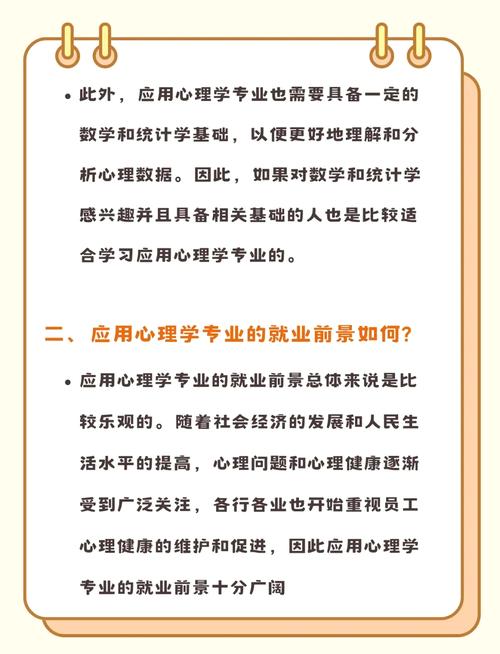 • 此外，应用心理学专业也需要具备一定的数学和统计学基础，以便更好地理解和分析心理数据。因此，如果对数学和统计学感兴趣并且具备相关基础的人也是比较适合学习应用心理学专业的。

二、应用心理学专业的就业前景如何？

• 应用心理学专业的就业前景总体来说是比较乐观的。随着社会经济的发展和人民生活水平的提高，心理问题和心理健康逐渐受到广泛关注，各行各业也开始重视员工心理健康的维护和促进，因此应用心理学专业的就业前景十分广阔